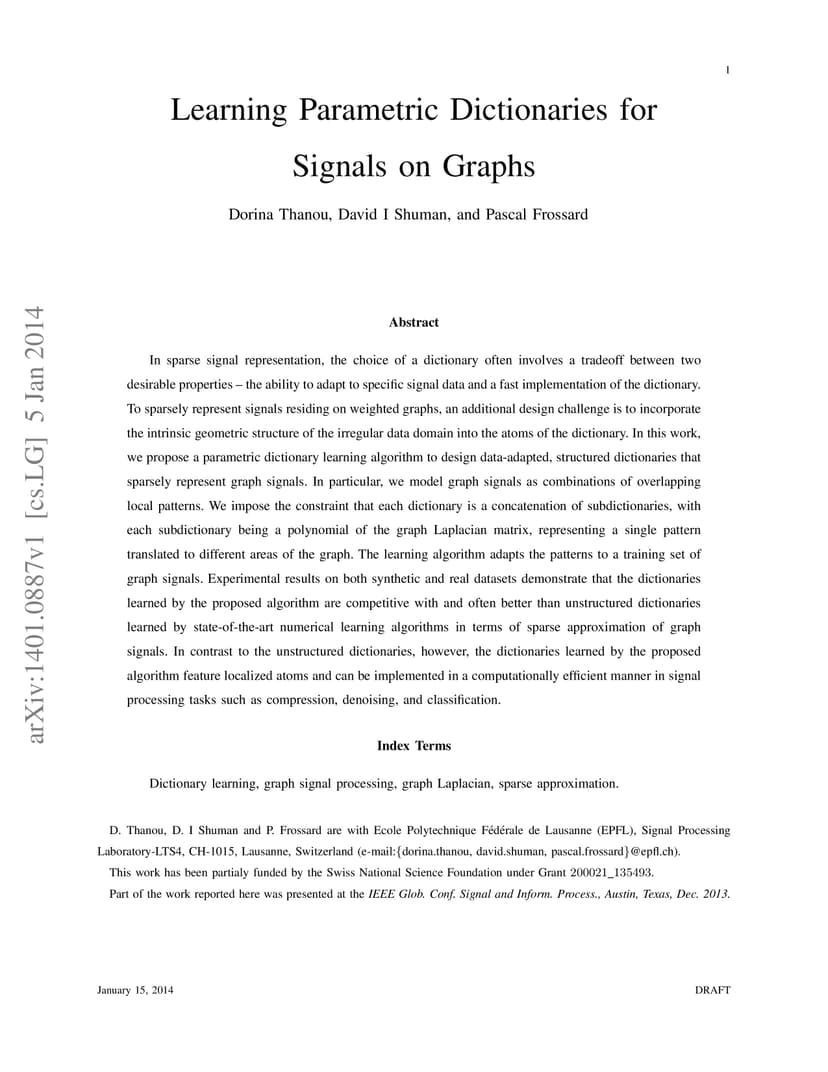 1

Learning Parametric Dictionaries for Signals on Graphs

Dorina Thanou, David I Shuman, and Pascal Frossard

arXiv:1401.0887v1 [cs.LG] 5 Jan 2014

Abstract

In sparse signal representation, the choice of a dictionary often involves a tradeoff between two desirable properties – the ability to adapt to specific signal data and a fast implementation of the dictionary. To sparsely represent signals residing on weighted graphs, an additional design challenge is to incorporate the intrinsic geometric structure of the irregular data domain into the atoms of the dictionary. In this work, we propose a parametric dictionary learning algorithm to design data-adapted, structured dictionaries that sparsely represent graph signals. In particular, we model graph signals as combinations of overlapping local patterns. We impose the constraint that each dictionary is a concatenation of subdictionaries, with each subdictionary being a polynomial of the graph Laplacian matrix, representing a single pattern translated to different areas of the graph. The learning algorithm adapts the patterns to a training set of graph signals. Experimental results on both synthetic and real datasets demonstrate that the dictionaries learned by the proposed algorithm are competitive with and often better than unstructured dictionaries learned by state-of-the-art numerical learning algorithms in terms of sparse approximation of graph signals. In contrast to the unstructured dictionaries, however, the dictionaries learned by the proposed algorithm feature localized atoms and can be implemented in a computationally efficient manner in signal processing tasks such as compression, denoising, and classification.

Index Terms

Dictionary learning, graph signal processing, graph Laplacian, sparse approximation.

D. Thanou, D. I Shuman and P. Frossard are with Ecole Polytechnique Fédérale de Lausanne (EPFL), Signal Processing Laboratory-LTS4, CH-1015, Lausanne, Switzerland (e-mail:{dorina.thanou, david.shuman, pascal.frossard}@epfl.ch).

This work has been partialy funded by the Swiss National Science Foundation under Grant 200021_135493.

Part of the work reported here was presented at the IEEE Glob. Conf. Signal and Inform. Process., Austin, Texas, Dec. 2013.

January 15, 2014

DRAFT